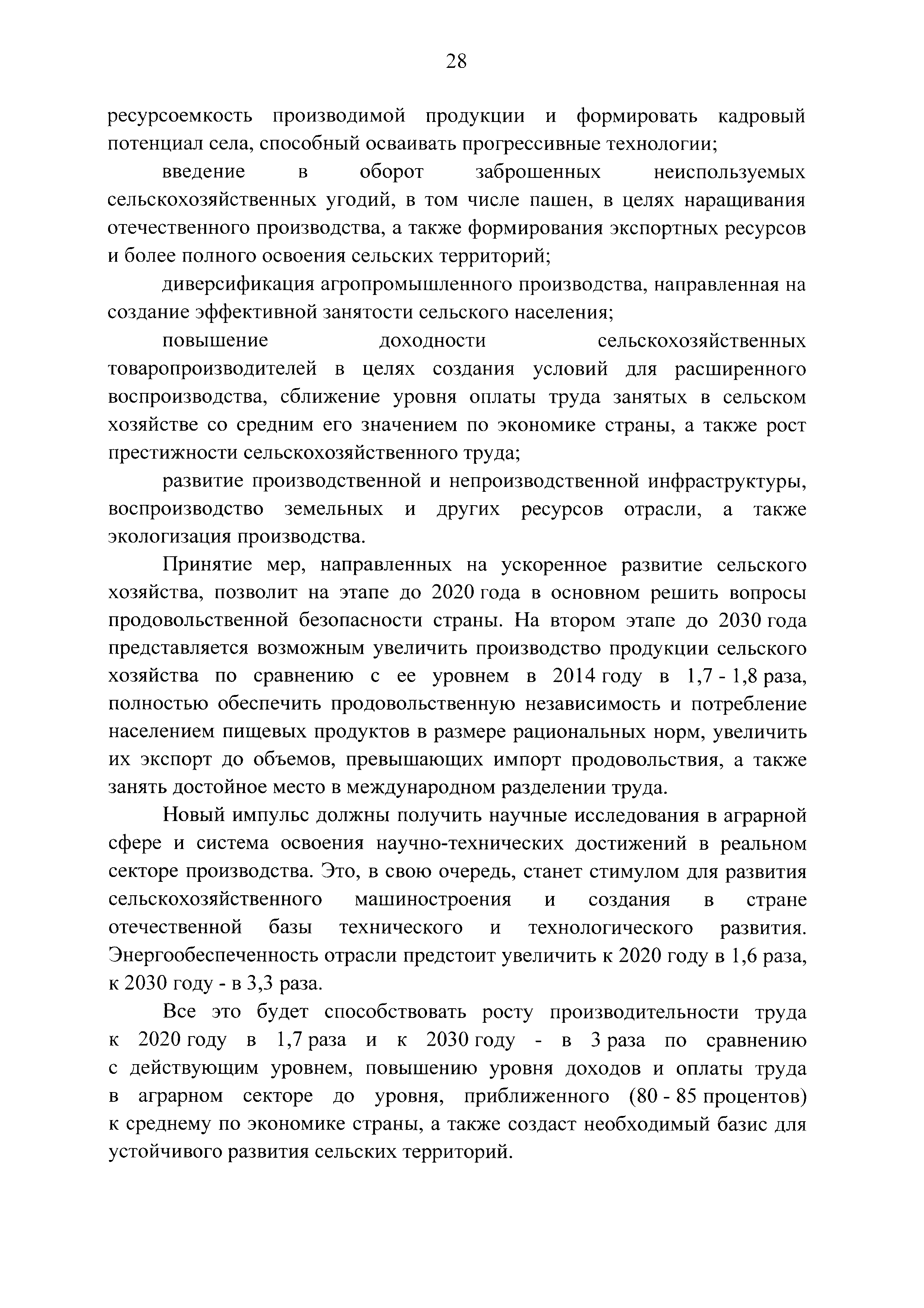 28

ресурсоемкость производимой продукции и формировать кадровый потенциал села, способный осваивать прогрессивные технологии;

введение в оборот заброшенных неиспользуемых сельскохозяйственных угодий, в том числе пашен, в целях наращивания отечественного производства, а также формирования экспортных ресурсов и более полного освоения сельских территорий;

диверсификация агропромышленного производства, направленная на создание эффективной занятости сельского населения;

повышение доходности сельскохозяйственных товаропроизводителей в целях создания условий для расширенного воспроизводства, сближение уровня оплаты труда занятых в сельском хозяйстве со средним его значением по экономике страны, а также рост престижности сельскохозяйственного труда;

развитие производственной и непроизводственной инфраструктуры, воспроизводство земельных и других ресурсов отрасли, а также экологизация производства.

Принятие мер, направленных на ускоренное развитие сельского хозяйства, позволит на этапе до 2020 года в основном решить вопросы продовольственной безопасности страны. На втором этапе до 2030 года представляется возможным увеличить производство продукции сельского хозяйства по сравнению с ее уровнем в 2014 году в 1,7 - 1,8 раза, полностью обеспечить продовольственную независимость и потребление населением пищевых продуктов в размере рациональных норм, увеличить их экспорт до объемов, превышающих импорт продовольствия, а также занять достойное место в международном разделении труда.

Новый импульс должны получить научные исследования в аграрной сфере и система освоения научно-технических достижений в реальном секторе производства. Это, в свою очередь, станет стимулом для развития сельскохозяйственного машиностроения и создания в стране отечественной базы технического и технологического развития. Энергообеспеченность отрасли предстоит увеличить к 2020 году в 1,6 раза, к 2030 году - в 3,3 раза.

Все это будет способствовать росту производительности труда к 2020 году в 1,7 раза и к 2030 году - в 3 раза по сравнению с действующим уровнем, повышению уровня доходов и оплаты труда в аграрном секторе до уровня, приближенного (80 - 85 процентов) к среднему по экономике страны, а также создаст необходимый базис для устойчивого развития сельских территорий.